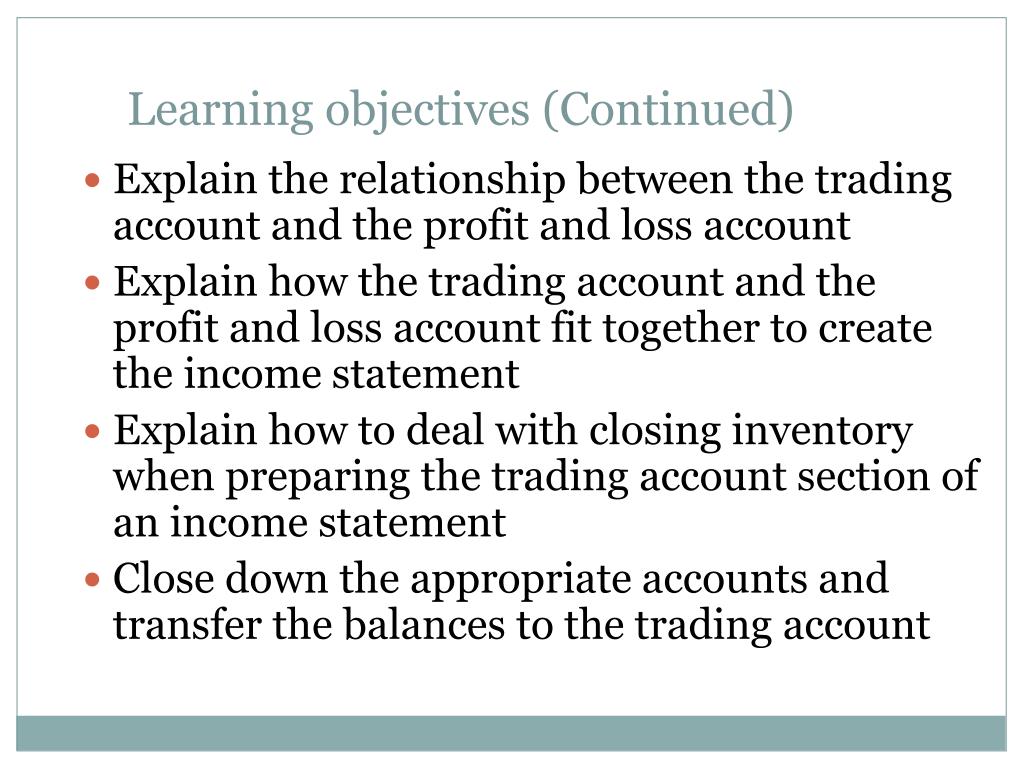 Learning objectives (Continued)

• Explain the relationship between the trading account and the profit and loss account
• Explain how the trading account and the profit and loss account fit together to create the income statement
• Explain how to deal with closing inventory when preparing the trading account section of an income statement
• Close down the appropriate accounts and transfer the balances to the trading account